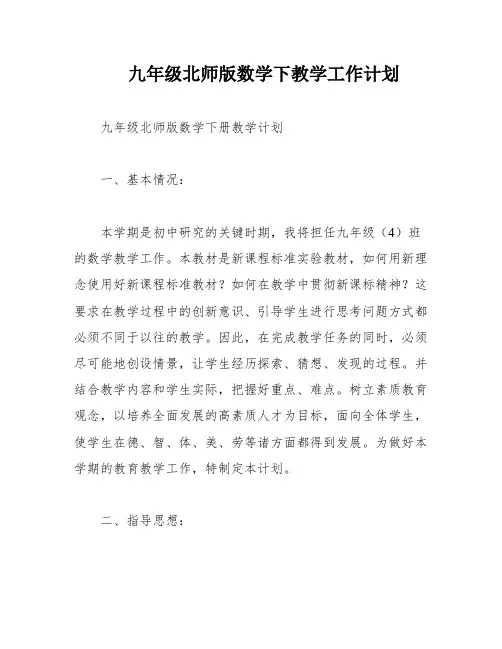 九年级北师版数学下教学工作计划

九年级北师版数学下册教学计划

一、基本情况：

本学期是初中研究的关键时期，我将担任九年级（4）班的数学教学工作。本教材是新课程标准实验教材，如何用新理念使用好新课程标准教材？如何在教学中贯彻新课标精神？这要求在教学过程中的创新意识、引导学生进行思考问题方式都必须不同于以往的教学。因此，在完成教学任务的同时，必须尽可能地创设情景，让学生经历探索、猜想、发现的过程。并结合教学内容和学生实际，把握好重点、难点。树立素质教育观念，以培养全面发展的高素质人才为目标，面向全体学生，使学生在德、智、体、美、劳等诸方面都得到发展。为做好本学期的教育教学工作，特制定本计划。

二、指导思想：